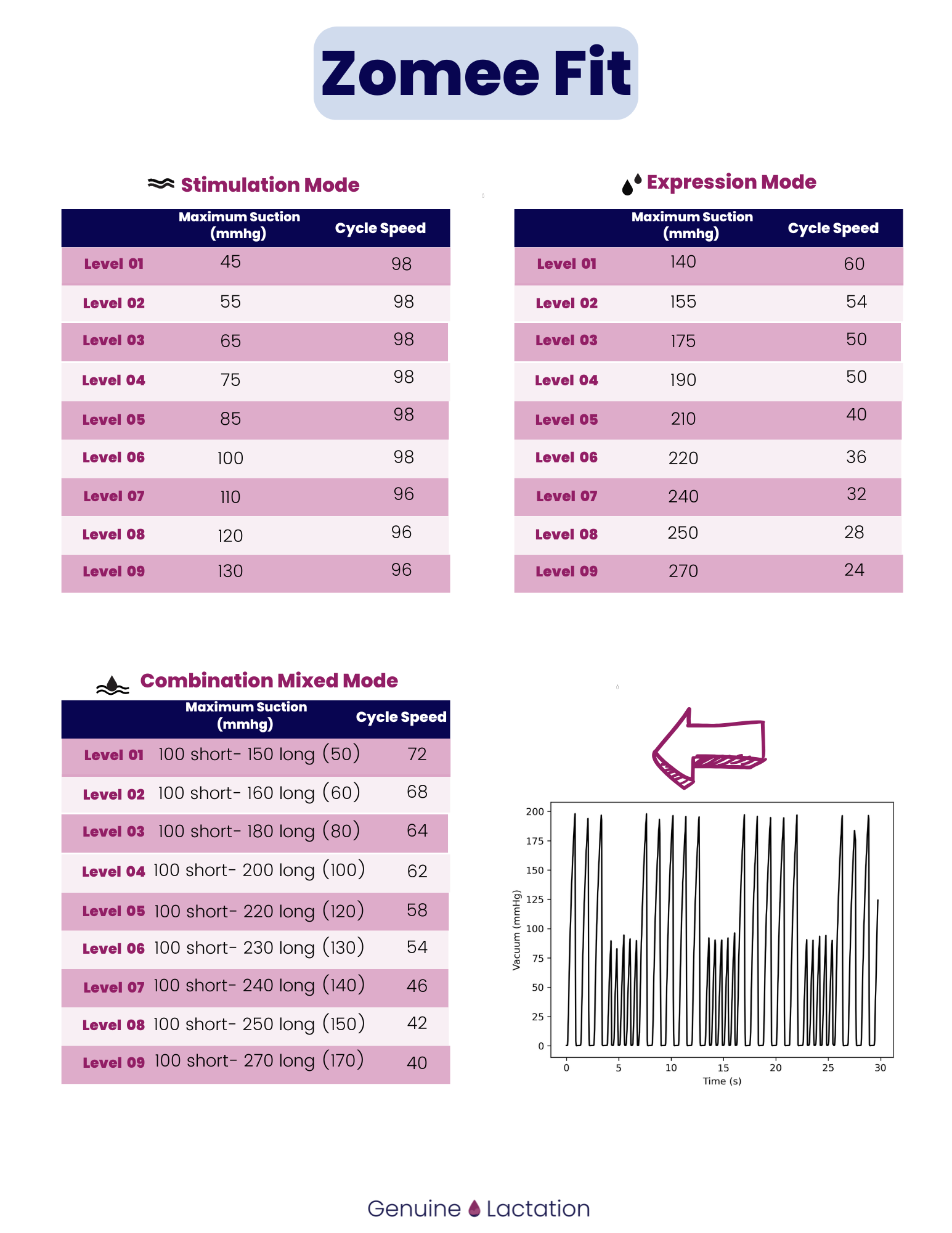 Zomee Fit

Stimulation Mode

| | Maximum Suction (mmhg) | Cycle Speed |
|---|---|---|
| Level 01 | 45 | 98 |
| Level 02 | 55 | 98 |
| Level 03 | 65 | 98 |
| Level 04 | 75 | 98 |
| Level 05 | 85 | 98 |
| Level 06 | 100 | 98 |
| Level 07 | 110 | 96 |
| Level 08 | 120 | 96 |
| Level 09 | 130 | 96 |

Expression Mode

| | Maximum Suction (mmhg) | Cycle Speed |
|---|---|---|
| Level 01 | 140 | 60 |
| Level 02 | 155 | 54 |
| Level 03 | 175 | 50 |
| Level 04 | 190 | 50 |
| Level 05 | 210 | 40 |
| Level 06 | 220 | 36 |
| Level 07 | 240 | 32 |
| Level 08 | 250 | 28 |
| Level 09 | 270 | 24 |

Combination Mixed Mode

| | Maximum Suction (mmhg) | Cycle Speed |
|---|---|---|
| Level 01 | 100 short- 150 long (50) | 72 |
| Level 02 | 100 short- 160 long (60) | 68 |
| Level 03 | 100 short- 180 long (80) | 64 |
| Level 04 | 100 short- 200 long (100) | 62 |
| Level 05 | 100 short- 220 long (120) | 58 |
| Level 06 | 100 short- 230 long (130) | 54 |
| Level 07 | 100 short- 240 long (140) | 46 |
| Level 08 | 100 short- 250 long (150) | 42 |
| Level 09 | 100 short- 270 long (170) | 40 |

200
175
150
125
100
75
50
25
0
Vacuum (mmHg)
0 5 10 15 20 25 30
Time (s)

Genuine Lactation